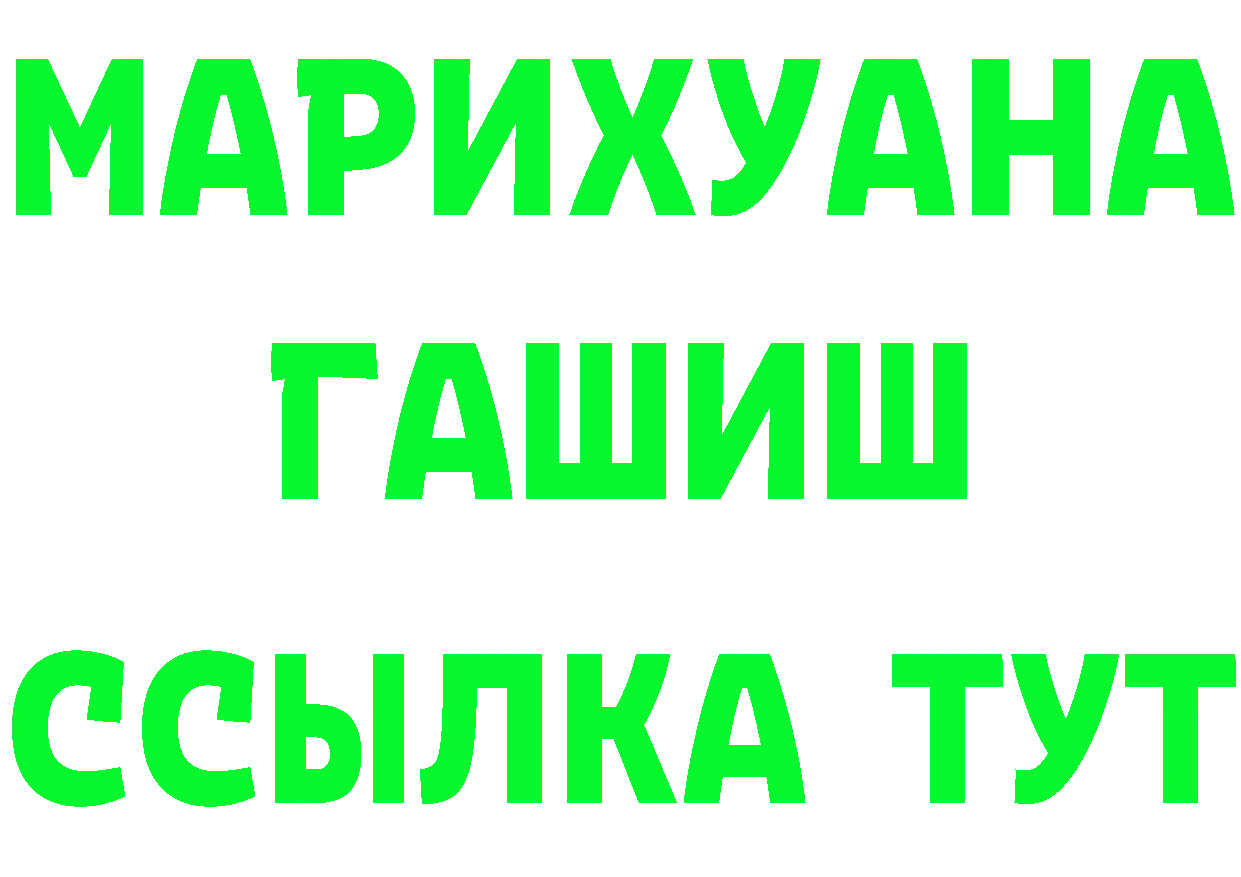 МАРИХУАНА
ГАШИШ
ССЫЛКА ТУТ